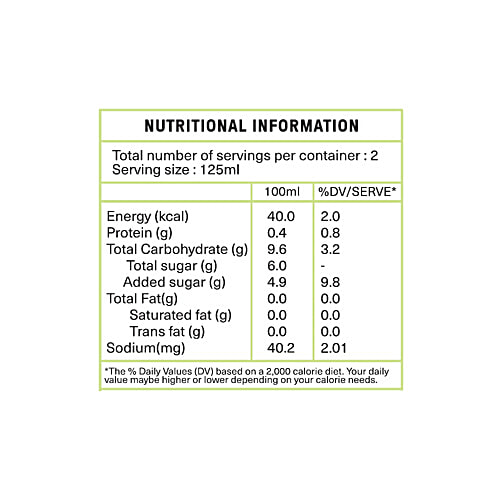 NUTRITIONAL INFORMATION

Total number of servings per container : 2
Serving size : 125ml

| | 100ml | %DV/SERVE* |
|---|---|---|
| Energy (kcal) | 40.0 | 2.0 |
| Protein (g) | 0.4 | 0.8 |
| Total Carbohydrate (g) | 9.6 | 3.2 |
| Total sugar (g) | 6.0 | - |
| Added sugar (g) | 4.9 | 9.8 |
| Total Fat(g) | 0.0 | 0.0 |
| Saturated fat (g) | 0.0 | 0.0 |
| Trans fat (g) | 0.0 | 0.0 |
| Sodium(mg) | 40.2 | 2.01 |

*The % Daily Values (DV) based on a 2,000 calorie diet. Your daily value maybe higher or lower depending on your calorie needs.